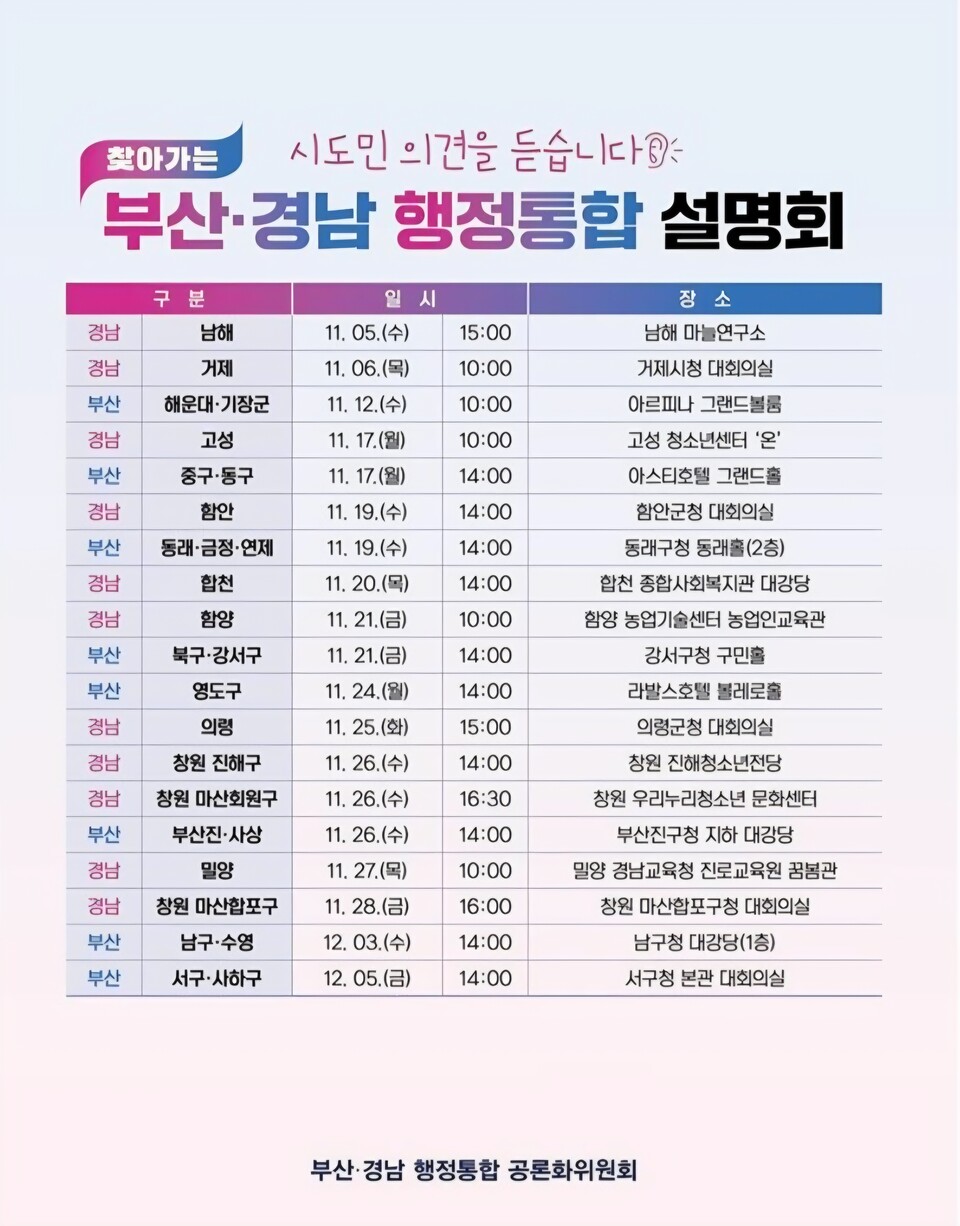 찾아가는 시도민 의견을 듣습니다

부산·경남 행정통합 설명회

| 구 분 | | 일 시 | | 장 소 |
|---|---|---|---|---|
| 경남 | 남해 | 11. 05.(수) | 15:00 | 남해 마늘연구소 |
| 경남 | 거제 | 11. 06.(목) | 10:00 | 거제시청 대회의실 |
| 부산 | 해운대·기장군 | 11. 12.(수) | 10:00 | 아르피나 그랜드볼룸 |
| 경남 | 고성 | 11. 17.(월) | 10:00 | 고성 청소년센터 '온' |
| 부산 | 중구·동구 | 11. 17.(월) | 14:00 | 아스티호텔 그랜드홀 |
| 경남 | 함안 | 11. 19.(수) | 14:00 | 함안군청 대회의실 |
| 부산 | 동래·금정·연제 | 11. 19.(수) | 14:00 | 동래구청 동래홀(2층) |
| 경남 | 합천 | 11. 20.(목) | 14:00 | 합천 종합사회복지관 대강당 |
| 경남 | 함양 | 11. 21.(금) | 10:00 | 함양 농업기술센터 농업인교육관 |
| 부산 | 북구·강서구 | 11. 21.(금) | 14:00 | 강서구청 구민홀 |
| 부산 | 영도구 | 11. 24.(월) | 14:00 | 라발스호텔 볼레로홀 |
| 경남 | 의령 | 11. 25.(화) | 15:00 | 의령군청 대회의실 |
| 경남 | 창원 진해구 | 11. 26.(수) | 14:00 | 창원 진해청소년전당 |
| 경남 | 창원 마산회원구 | 11. 26.(수) | 16:30 | 창원 우리누리청소년 문화센터 |
| 부산 | 부산진·사상 | 11. 26.(수) | 14:00 | 부산진구청 지하 대강당 |
| 경남 | 밀양 | 11. 27.(목) | 10:00 | 밀양 경남교육청 진로교육원 꿈봄관 |
| 경남 | 창원 마산합포구 | 11. 28.(금) | 16:00 | 창원 마산합포구청 대회의실 |
| 부산 | 남구·수영 | 12. 03.(수) | 14:00 | 남구청 대강당(1층) |
| 부산 | 서구·사하구 | 12. 05.(금) | 14:00 | 서구청 본관 대회의실 |

부산·경남 행정통합 공론화위원회